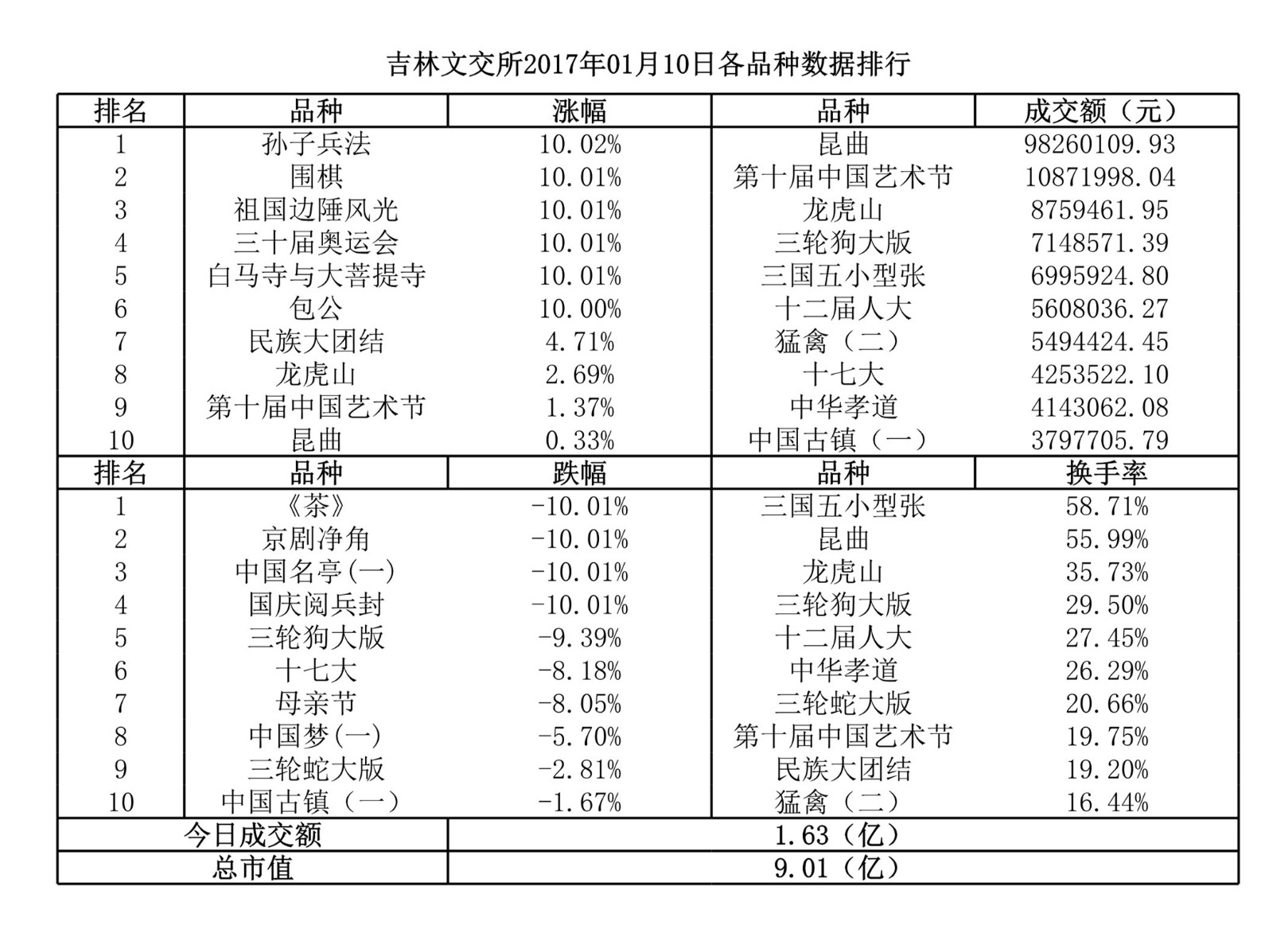 吉林文交所2017年01月10日各品种数据排行

| 排名 | 品种 | 涨幅 | 品种 | 成交额（元） |
|---|---|---|---|---|
| 1 | 孙子兵法 | 10.02% | 昆曲 | 98260109.93 |
| 2 | 围棋 | 10.01% | 第十届中国艺术节 | 10871998.04 |
| 3 | 祖国边陲风光 | 10.01% | 龙虎山 | 8759461.95 |
| 4 | 三十届奥运会 | 10.01% | 三轮狗大版 | 7148571.39 |
| 5 | 白马寺与大菩提寺 | 10.01% | 三国五小型张 | 6995924.80 |
| 6 | 包公 | 10.00% | 十二届人大 | 5608036.27 |
| 7 | 民族大团结 | 4.71% | 猛禽（二） | 5494424.45 |
| 8 | 龙虎山 | 2.69% | 十七大 | 4253522.10 |
| 9 | 第十届中国艺术节 | 1.37% | 中华孝道 | 4143062.08 |
| 10 | 昆曲 | 0.33% | 中国古镇（一） | 3797705.79 |
| 排名 | 品种 | 跌幅 | 品种 | 换手率 |
| 1 | 《茶》 | -10.01% | 三国五小型张 | 58.71% |
| 2 | 京剧净角 | -10.01% | 昆曲 | 55.99% |
| 3 | 中国名亭(一) | -10.01% | 龙虎山 | 35.73% |
| 4 | 国庆阅兵封 | -10.01% | 三轮狗大版 | 29.50% |
| 5 | 三轮狗大版 | -9.39% | 十二届人大 | 27.45% |
| 6 | 十七大 | -8.18% | 中华孝道 | 26.29% |
| 7 | 母亲节 | -8.05% | 三轮蛇大版 | 20.66% |
| 8 | 中国梦(一) | -5.70% | 第十届中国艺术节 | 19.75% |
| 9 | 三轮蛇大版 | -2.81% | 民族大团结 | 19.20% |
| 10 | 中国古镇（一） | -1.67% | 猛禽（二） | 16.44% |
| 今日成交额 | | 1.63（亿） | | |
| 总市值 | | 9.01（亿） | | |